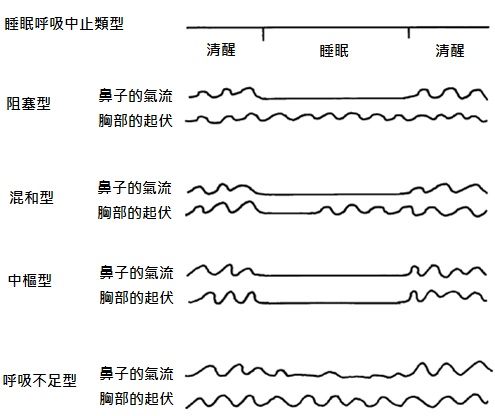 睡眠呼吸中止類型

清醒　睡眠　清醒

阻塞型
鼻子的氣流
胸部的起伏

混和型
鼻子的氣流
胸部的起伏

中樞型
鼻子的氣流
胸部的起伏

呼吸不足型
鼻子的氣流
胸部的起伏